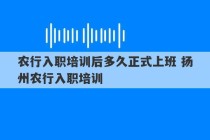 农行入职培训后多久正式上班 扬州农行入职培训